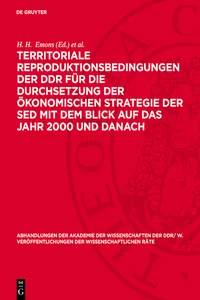 DE GRUYTER

H. H. Emons (Ed.) et al.

TERRITORIALE REPRODUKTIONSBEDINGUNGEN DER DDR FÜR DIE DURCHSETZUNG DER ÖKONOMISCHEN STRATEGIE DER SED MIT DEM BLICK AUF DAS JAHR 2000 UND DANACH

ABHANDLUNGEN DER AKADEMIE DER WISSENSCHAFTEN DER DDR/ W. VERÖFFENTLICHUNGEN DER WISSENSCHAFTLICHEN RÄTE

DE G